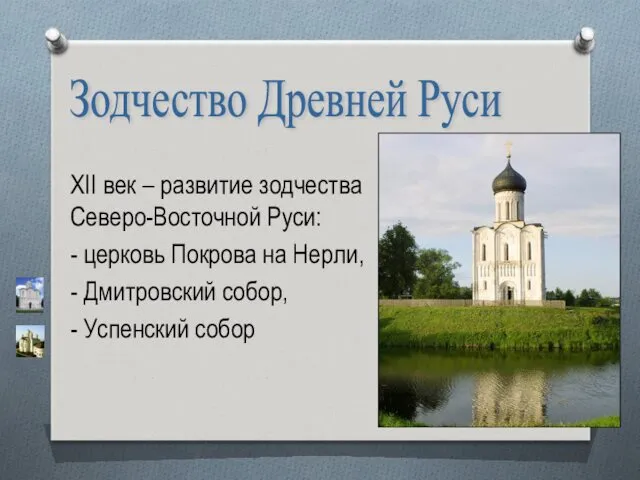 Зодчество Древней Руси

XII век – развитие зодчества Северо-Восточной Руси:

- церковь Покрова на Нерли,

- Дмитровский собор,

- Успенский собор